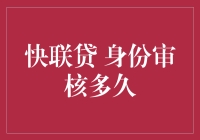 快联贷 身份审核多久